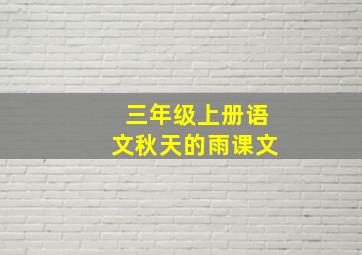 三年级上册语文秋天的雨课文